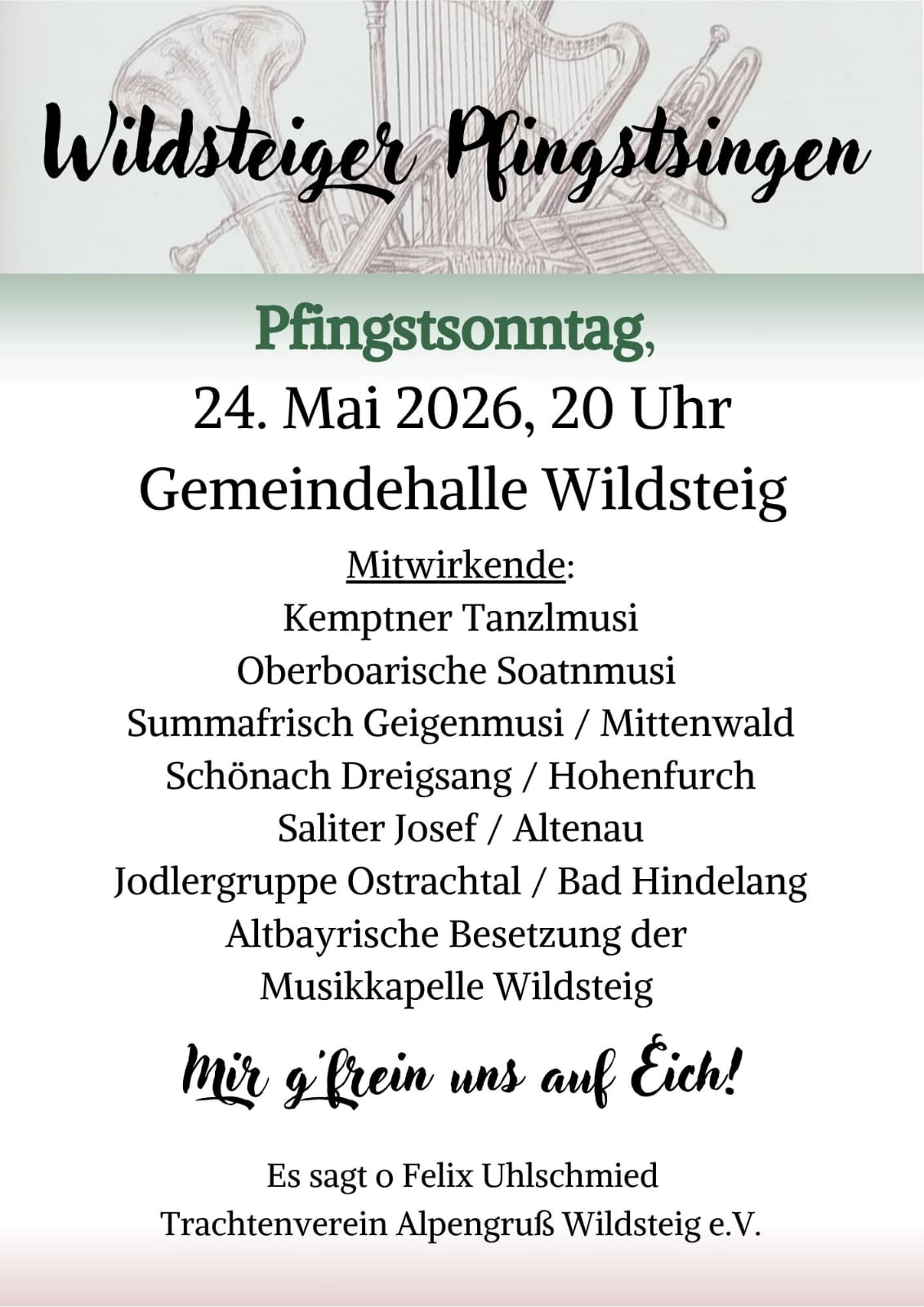 Wildsteiger Pfingstsingen

Pfingstsonntag,
24. Mai 2026, 20 Uhr
Gemeindehalle Wildsteig

Mitwirkende:
Kemptner Tanzlmusi
Oberboarische Soatnmusi
Summafrisch Geigenmusi / Mittenwald
Schönach Dreigsang / Hohenfurch
Saliter Josef / Altenau
Jodlergruppe Ostrachtal / Bad Hindelang
Altbayrische Besetzung der
Musikkapelle Wildsteig

Mir g'frein uns auf Eich!

Es sagt o Felix Uhlschmied
Trachtenverein Alpengruß Wildsteig e.V.